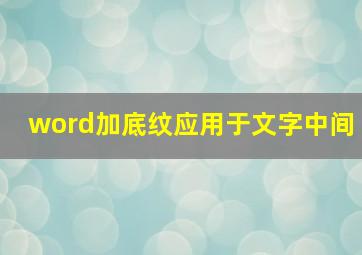 word加底纹应用于文字中间